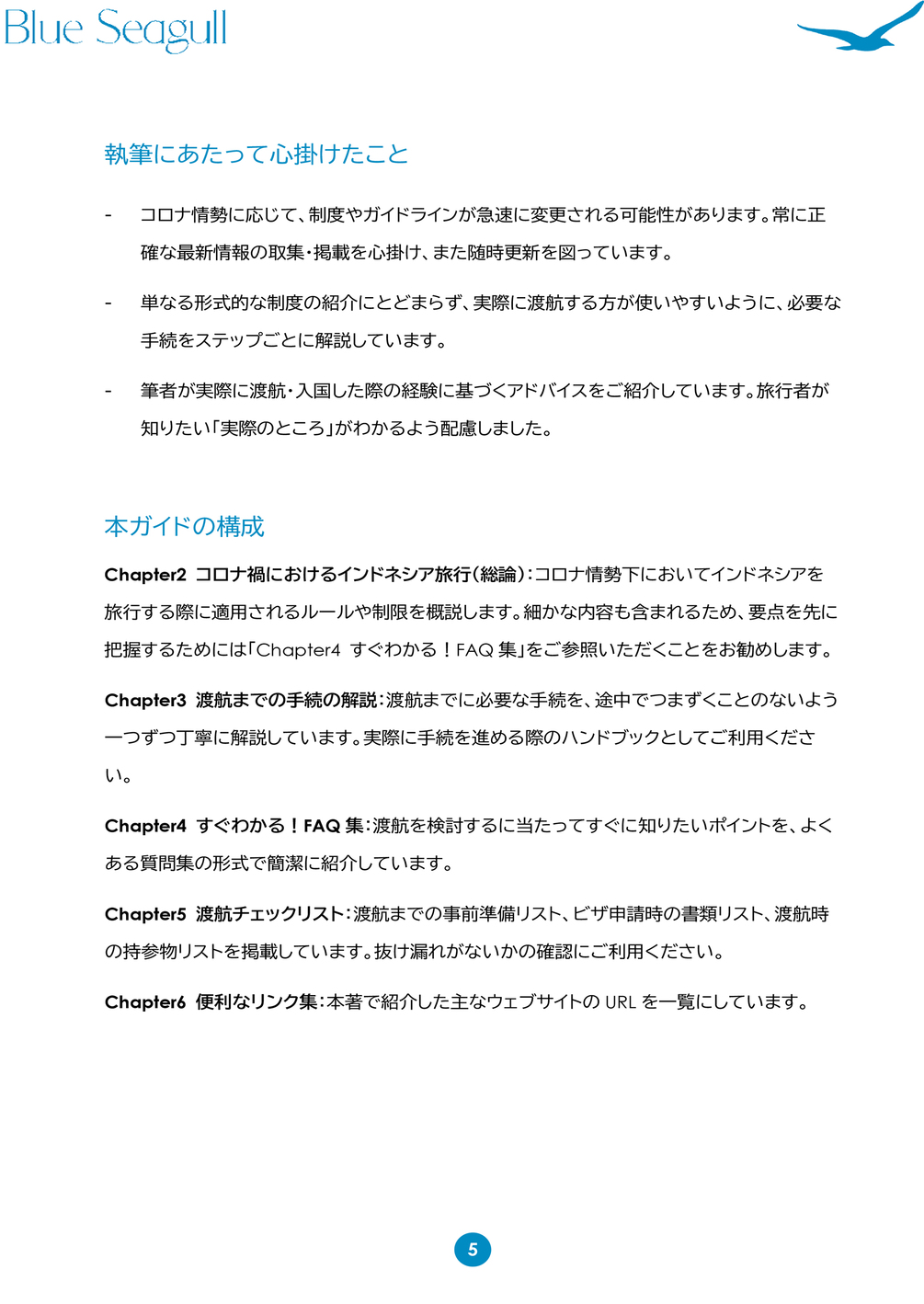 Blue Seagull

執筆にあたって心掛けたこと

- コロナ情勢に応じて、制度やガイドラインが急速に変更される可能性があります。常に正確な最新情報の取集・掲載を心掛け、また随時更新を図っています。

- 単なる形式的な制度の紹介にとどまらず、実際に渡航する方が使いやすいように、必要な手続をステップごとに解説しています。

- 筆者が実際に渡航・入国した際の経験に基づくアドバイスをご紹介しています。旅行者が知りたい「実際のところ」がわかるよう配慮しました。

本ガイドの構成

Chapter2 コロナ禍におけるインドネシア旅行(総論):コロナ情勢下においてインドネシアを旅行する際に適用されるルールや制限を概説します。細かな内容も含まれるため、要点を先に把握するためには「Chapter4 すぐわかる!FAQ 集」をご参照いただくことをお勧めします。

Chapter3 渡航までの手続の解説:渡航までに必要な手続を、途中でつまずくことのないよう一つずつ丁寧に解説しています。実際に手続を進める際のハンドブックとしてご利用ください。

Chapter4 すぐわかる!FAQ 集:渡航を検討するに当たってすぐに知りたいポイントを、よくある質問集の形式で簡潔に紹介しています。

Chapter5 渡航チェックリスト:渡航までの事前準備リスト、ビザ申請時の書類リスト、渡航時の持参物リストを掲載しています。抜け漏れがないかの確認にご利用ください。

Chapter6 便利なリンク集:本著で紹介した主なウェブサイトの URL を一覧にしています。

5